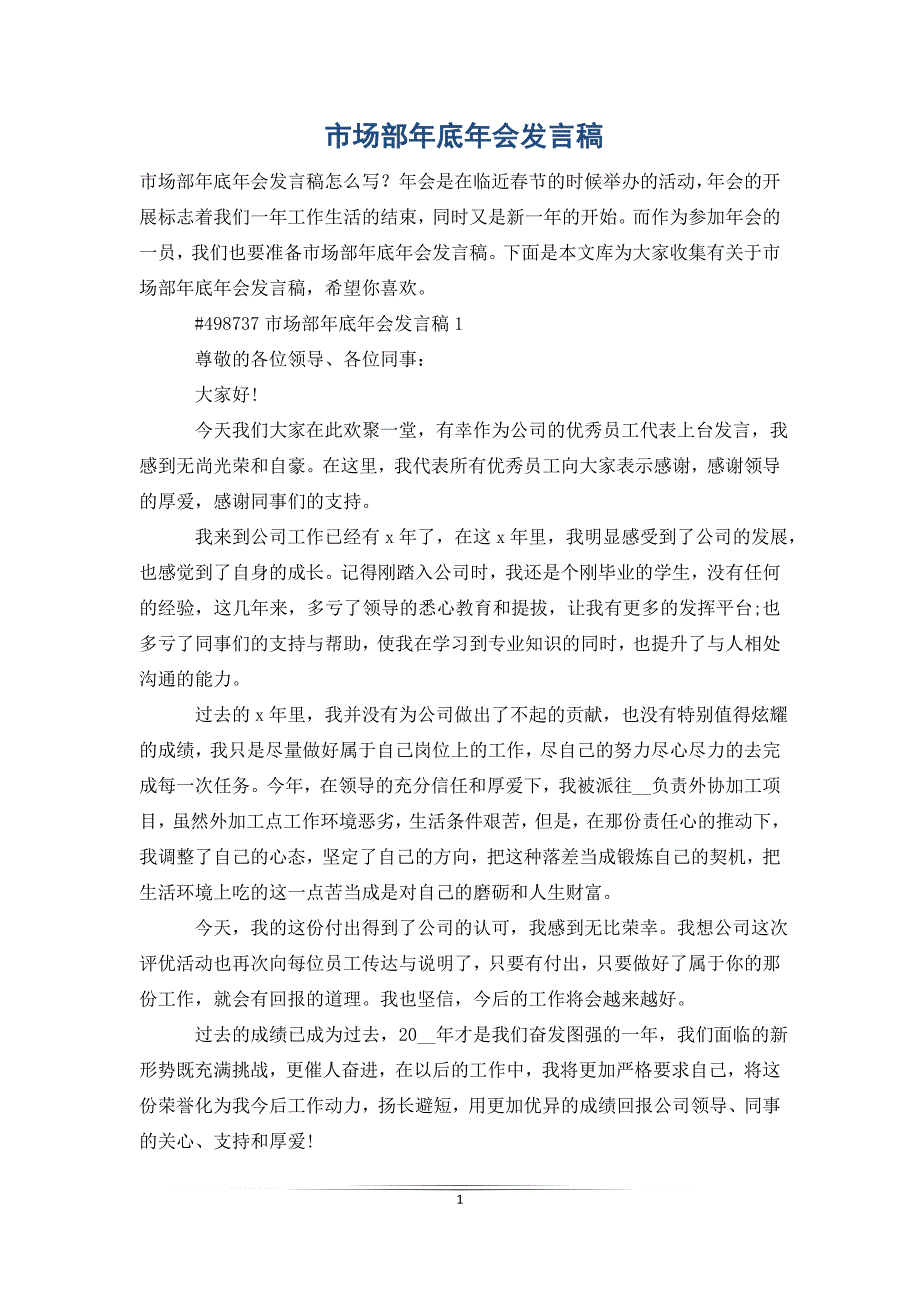 市场部年底年会发言稿

市场部年底年会发言稿怎么写？年会是在临近春节的时候举办的活动，年会的开展标志着我们一年工作生活的结束，同时又是新一年的开始。而作为参加年会的一员，我们也要准备市场部年底年会发言稿。下面是本文库为大家收集有关于市场部年底年会发言稿，希望你喜欢。

#498737 市场部年底年会发言稿 1

尊敬的各位领导、各位同事：

大家好!

今天我们大家在此欢聚一堂，有幸作为公司的优秀员工代表上台发言，我感到无尚光荣和自豪。在这里，我代表所有优秀员工向大家表示感谢，感谢领导的厚爱，感谢同事们的支持。

我来到公司工作已经有 x 年了，在这 x 年里，我明显感受到了公司的发展，也感觉到了自身的成长。记得刚踏入公司时，我还是个刚毕业的学生，没有任何的经验，这几年来，多亏了领导的悉心教育和提拔，让我有更多的发挥平台;也多亏了同事们的支持与帮助，使我在学习到专业知识的同时，也提升了与人相处沟通的能力。

过去的 x 年里，我并没有为公司做出了不起的贡献，也没有特别值得炫耀的成绩，我只是尽量做好属于自己岗位上的工作，尽自己的努力尽心尽力的去完成每一次任务。今年，在领导的充分信任和厚爱下，我被派往__负责外协加工项目，虽然外加工点工作环境恶劣，生活条件艰苦，但是，在那份责任心的推动下，我调整了自己的心态，坚定了自己的方向，把这种落差当成锻炼自己的契机，把生活环境上吃的这一点苦当成是对自己的磨砺和人生财富。

今天，我的这份付出得到了公司的认可，我感到无比荣幸。我想公司这次评优活动也再次向每位员工传达与说明了，只要有付出，只要做好了属于你的那份工作，就会有回报的道理。我也坚信，今后的工作将会越来越好。

过去的成绩已成为过去，20__年才是我们奋发图强的一年，我们面临的新形势既充满挑战，更催人奋进，在以后的工作中，我将更加严格要求自己，将这份荣誉化为我今后工作动力，扬长避短，用更加优异的成绩回报公司领导、同事的关心、支持和厚爱!

1